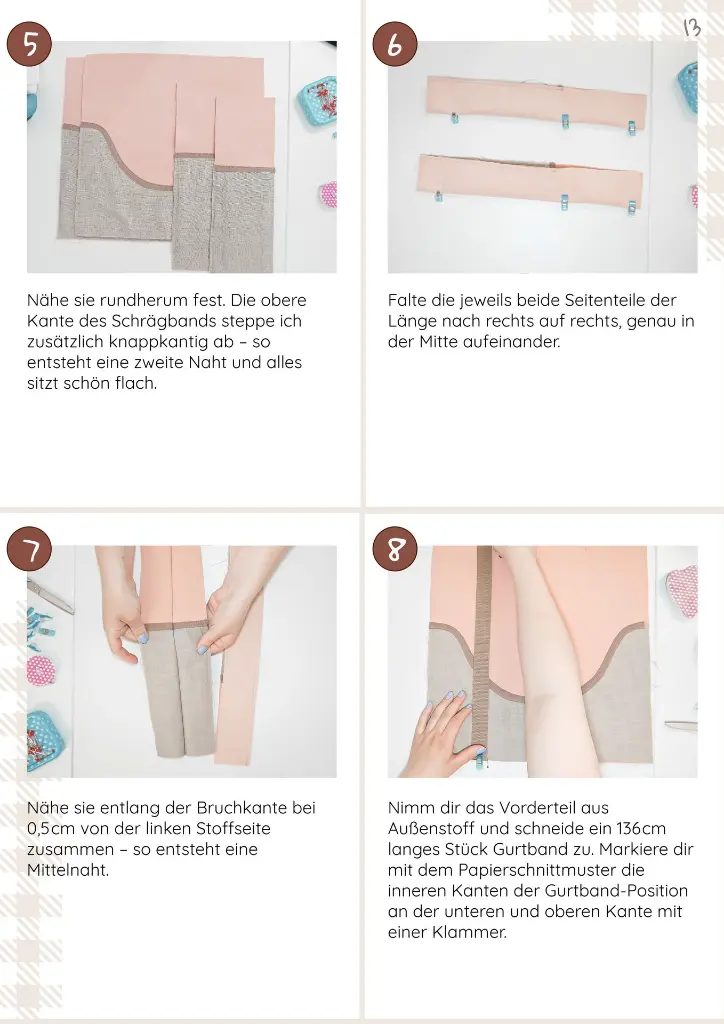 13

5

Nähe sie rundherum fest. Die obere Kante des Schrägbands steppe ich zusätzlich knappkantig ab – so entsteht eine zweite Naht und alles sitzt schön flach.

6

Falte die jeweils beide Seitenteile der Länge nach rechts auf rechts, genau in der Mitte aufeinander.

7

Nähe sie entlang der Bruchkante bei 0,5cm von der linken Stoffseite zusammen – so entsteht eine Mittelnaht.

8

Nimm dir das Vorderteil aus Außenstoff und schneide ein 136cm langes Stück Gurtband zu. Markiere dir mit dem Papierschnittmuster die inneren Kanten der Gurtband-Position an der unteren und oberen Kante mit einer Klammer.